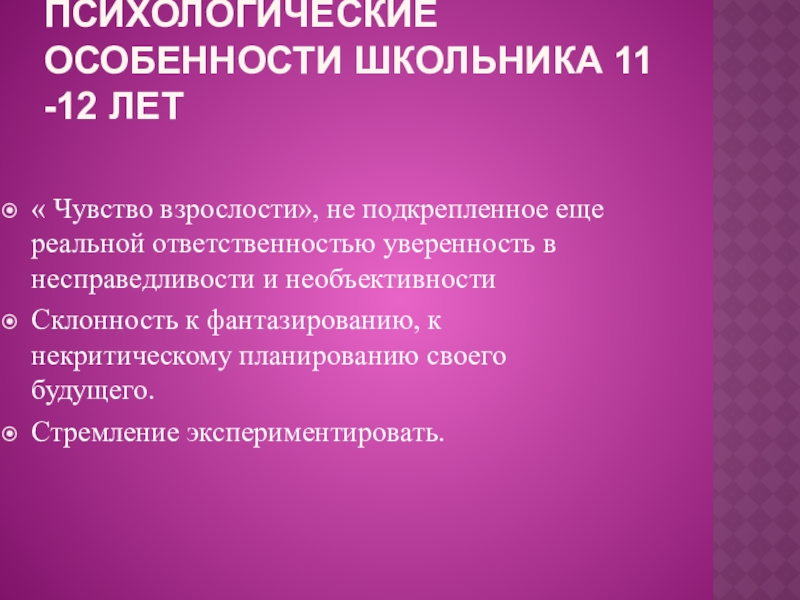 ПСИХОЛОГИЧЕСКИЕ ОСОБЕННОСТИ ШКОЛЬНИКА 11 -12 ЛЕТ

• « Чувство взрослости», не подкрепленное еще реальной ответственностью уверенность в несправедливости и необъективности
• Склонность к фантазированию, к некритическому планированию своего будущего.
• Стремление экспериментировать.